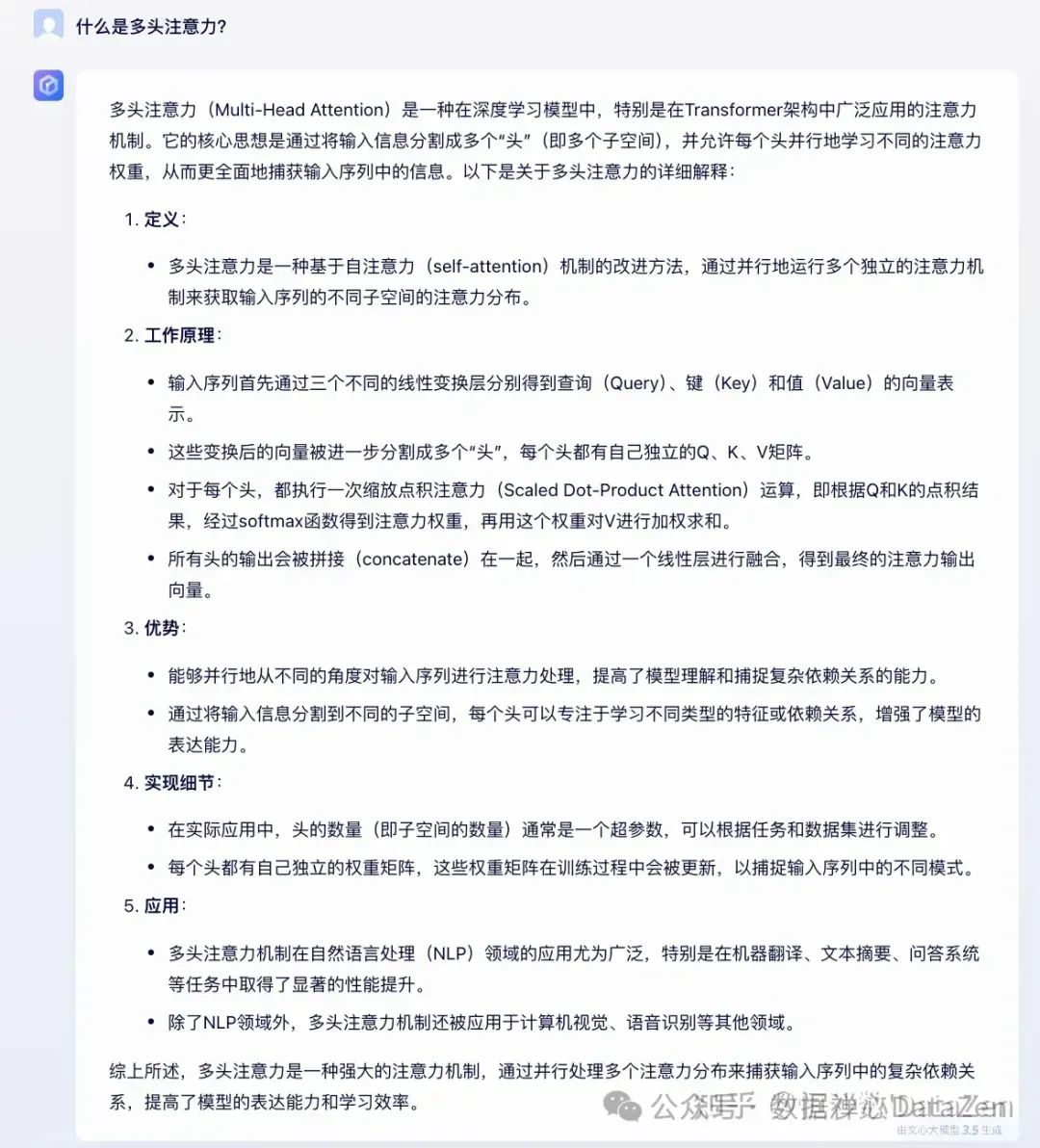 什么是多头注意力?

多头注意力(Multi-Head Attention)是一种在深度学习模型中,特别是在Transformer架构中广泛应用的注意力机制。它的核心思想是通过将输入信息分割成多个“头”(即多个子空间),并允许每个头并行地学习不同的注意力权重,从而更全面地捕获输入序列中的信息。以下是关于多头注意力的详细解释:

1. 定义:

• 多头注意力是一种基于自注意力(self-attention)机制的改进方法,通过并行地运行多个独立的注意力机制来获取输入序列的不同子空间的注意力分布。

2. 工作原理:

• 输入序列首先通过三个不同的线性变换层分别得到查询(Query)、键(Key)和值(Value)的向量表示。

• 这些变换后的向量被进一步分割成多个“头”,每个头都有自己独立的Q、K、V矩阵。

• 对于每个头,都执行一次缩放点积注意力(Scaled Dot-Product Attention)运算,即根据Q和K的点积结果,经过softmax函数得到注意力权重,再用这个权重对V进行加权求和。

• 所有头的输出会被拼接(concatenate)在一起,然后通过一个线性层进行融合,得到最终的注意力输出向量。

3. 优势:

• 能够并行地从不同的角度对输入序列进行注意力处理,提高了模型理解和捕捉复杂依赖关系的能力。

• 通过将输入信息分割到不同的子空间,每个头可以专注于学习不同类型的特征或依赖关系,增强了模型的表达能力。

4. 实现细节:

• 在实际应用中,头的数量(即子空间的数量)通常是一个超参数,可以根据任务和数据集进行调整。

• 每个头都有自己独立的权重矩阵,这些权重矩阵在训练过程中会被更新,以捕捉输入序列中的不同模式。

5. 应用:

• 多头注意力机制在自然语言处理(NLP)领域的应用尤为广泛,特别是在机器翻译、文本摘要、问答系统等任务中取得了显著的性能提升。

• 除了NLP领域外,多头注意力机制还被应用于计算机视觉、语音识别等其他领域。

综上所述,多头注意力是一种强大的注意力机制,通过并行处理多个注意力分布来捕获输入序列中的复杂依赖关系,提高了模型的表达能力和学习效率。

公众号 · 数据禅心DataZen
由文心大模型 3.5 生成